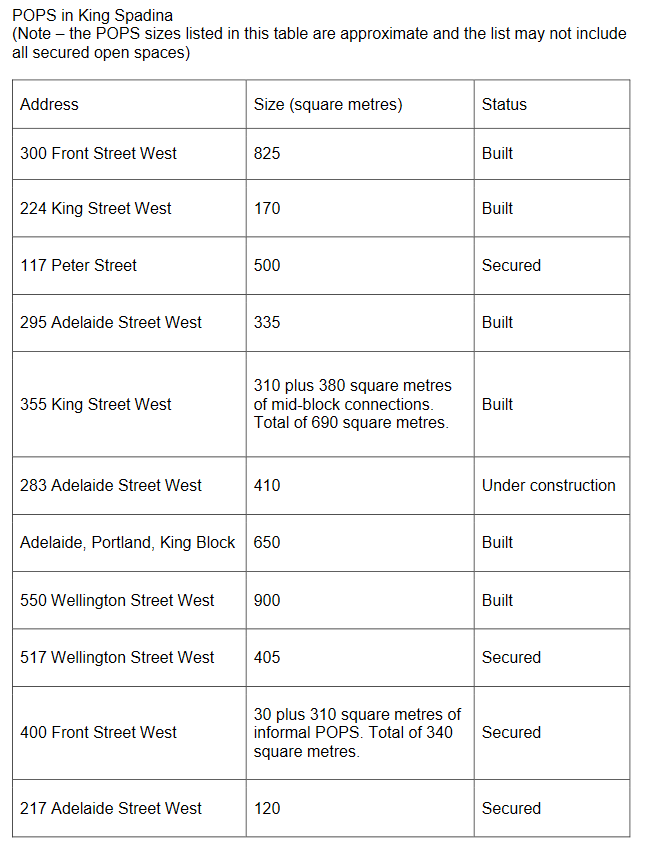 POPS in King Spadina
(Note – the POPS sizes listed in this table are approximate and the list may not include all secured open spaces)

| Address | Size (square metres) | Status |
|---|---|---|
| 300 Front Street West | 825 | Built |
| 224 King Street West | 170 | Built |
| 117 Peter Street | 500 | Secured |
| 295 Adelaide Street West | 335 | Built |
| 355 King Street West | 310 plus 380 square metres of mid-block connections. Total of 690 square metres. | Built |
| 283 Adelaide Street West | 410 | Under construction |
| Adelaide, Portland, King Block | 650 | Built |
| 550 Wellington Street West | 900 | Built |
| 517 Wellington Street West | 405 | Secured |
| 400 Front Street West | 30 plus 310 square metres of informal POPS. Total of 340 square metres. | Secured |
| 217 Adelaide Street West | 120 | Secured |